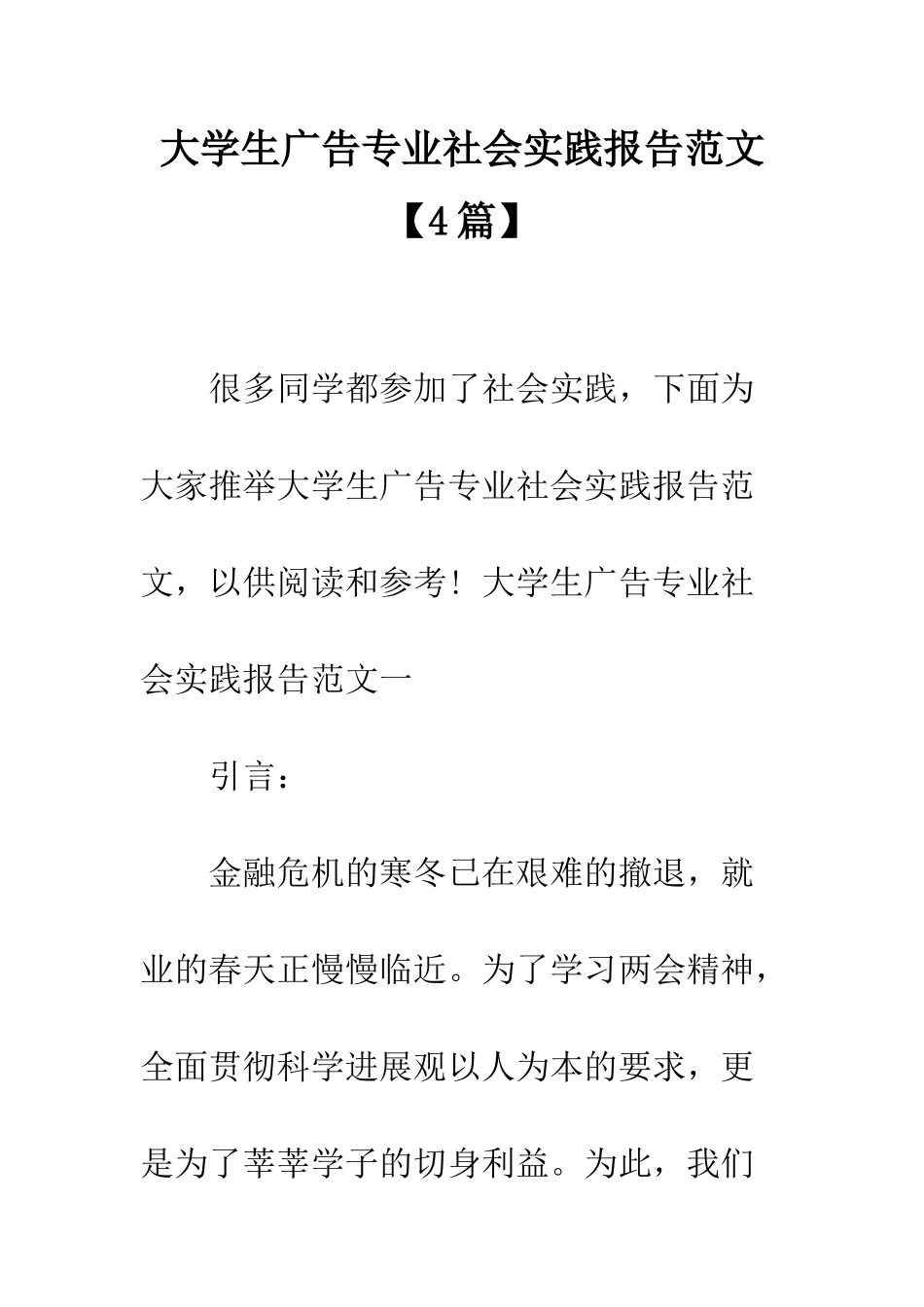 大学生广告专业社会实践报告范文【4篇】

很多同学都参加了社会实践，下面为大家推举大学生广告专业社会实践报告范文，以供阅读和参考！大学生广告专业社会实践报告范文一

引言：

金融危机的寒冬已在艰难的撤退，就业的春天正慢慢临近。为了学习两会精神，全面贯彻科学进展观以人为本的要求，更是为了莘莘学子的切身利益。为此，我们